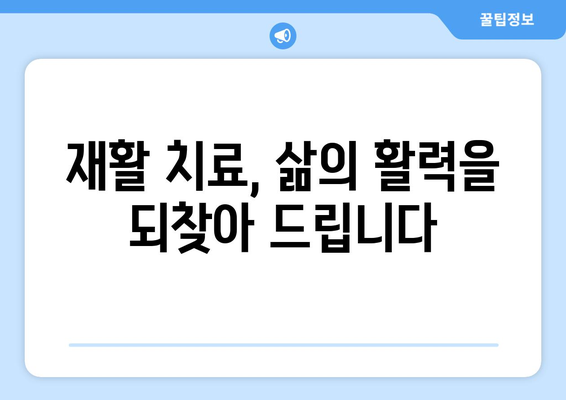 꿀팁정보

재활 치료, 삶의 활력을 되찾아 드립니다